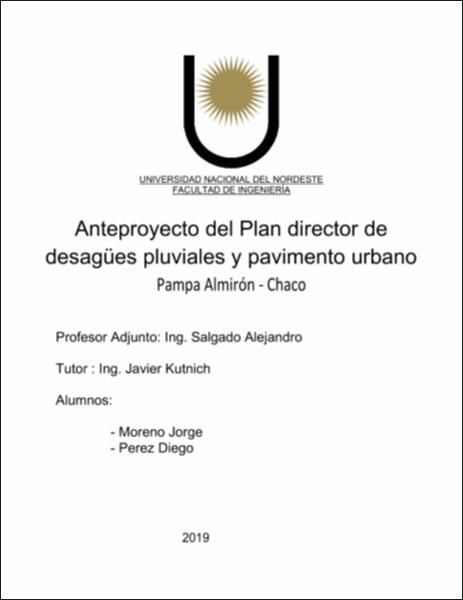 UNIVERSIDAD NACIONAL DEL NORDESTE
FACULTAD DE INGENIERÍA

Anteproyecto del Plan director de desagües pluviales y pavimento urbano

Pampa Almirón - Chaco

Profesor Adjunto: Ing. Salgado Alejandro

Tutor : Ing. Javier Kutnich

Alumnos:

- Moreno Jorge
- Perez Diego

2019